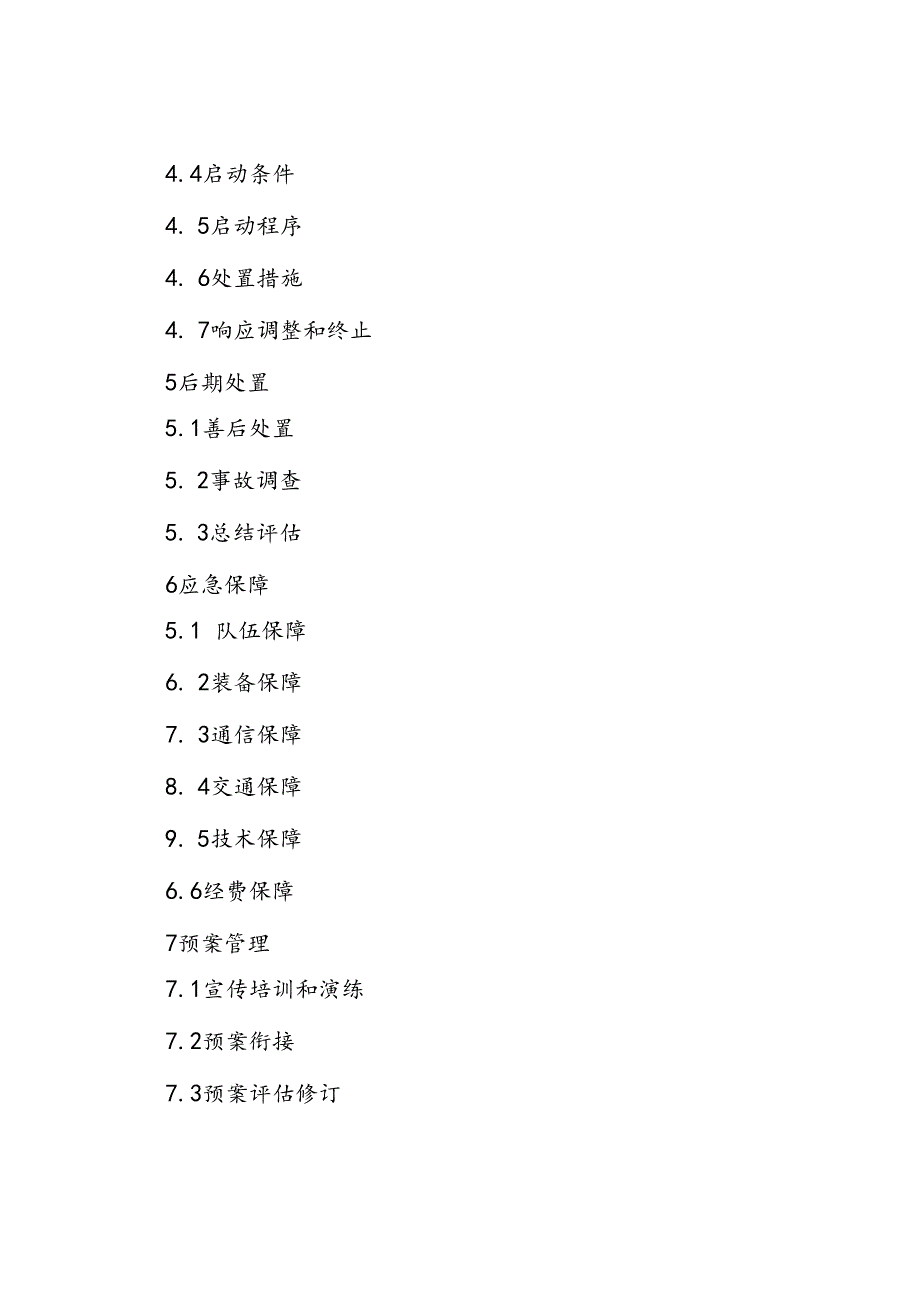 4.4启动条件

4. 5启动程序

4. 6处置措施

4. 7响应调整和终止

5后期处置

5.1善后处置

5. 2事故调查

5. 3总结评估

6应急保障

5.1 队伍保障

6. 2装备保障

7. 3通信保障

8. 4交通保障

9. 5技术保障

6.6经费保障

7预案管理

7.1宣传培训和演练

7.2预案衔接

7.3预案评估修订